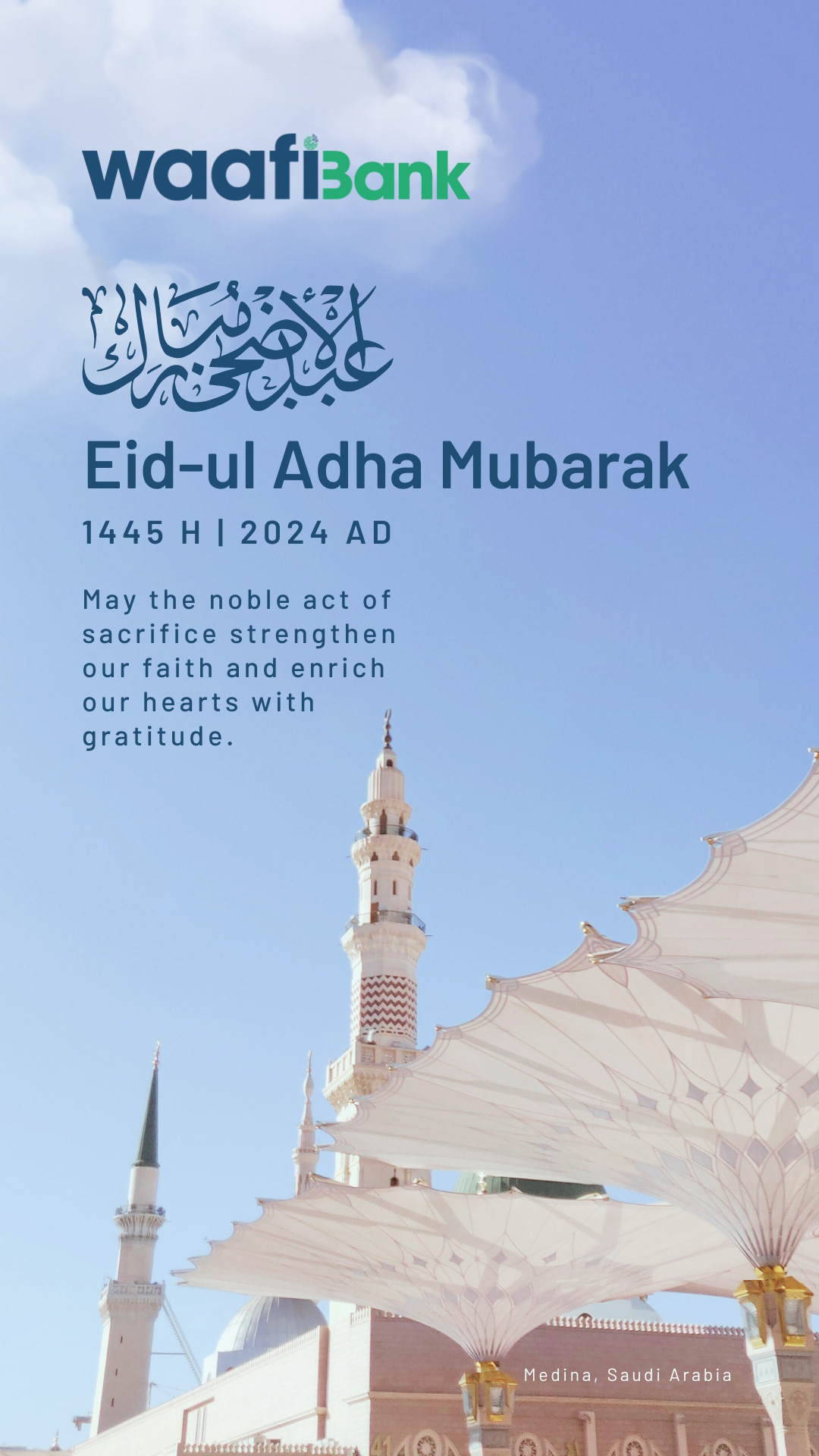 waafiBank

عيد الأضحى مبارك

Eid-ul Adha Mubarak

1445 H | 2024 AD

May the noble act of sacrifice strengthen our faith and enrich our hearts with gratitude.

Medina, Saudi Arabia